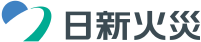 日新火災